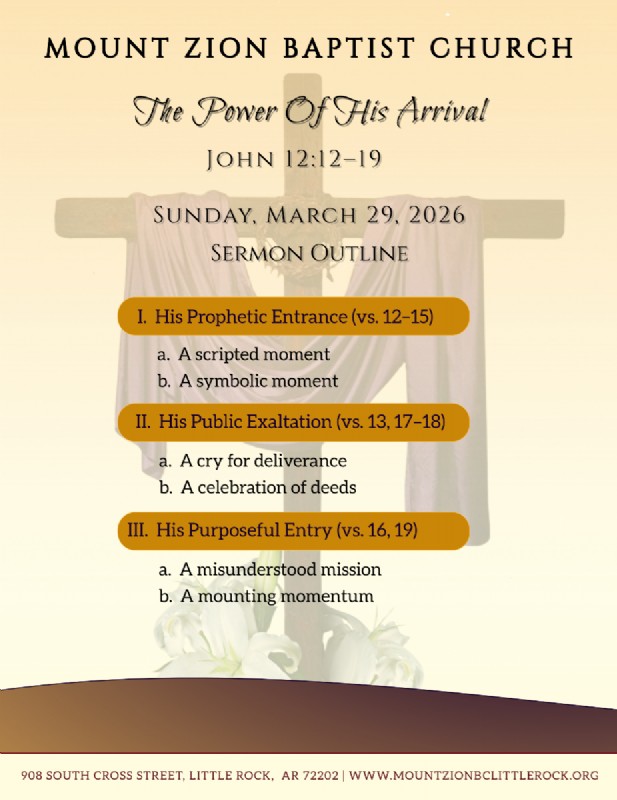 MOUNT ZION BAPTIST CHURCH

The Power Of His Arrival

JOHN 12:12–19

SUNDAY, MARCH 29, 2026

SERMON OUTLINE

I. His Prophetic Entrance (vs. 12–15)

a. A scripted moment
b. A symbolic moment

II. His Public Exaltation (vs. 13, 17–18)

a. A cry for deliverance
b. A celebration of deeds

III. His Purposeful Entry (vs. 16, 19)

a. A misunderstood mission
b. A mounting momentum

908 SOUTH CROSS STREET, LITTLE ROCK, AR 72202 | WWW.MOUNTZIONBCLITTLEROCK.ORG